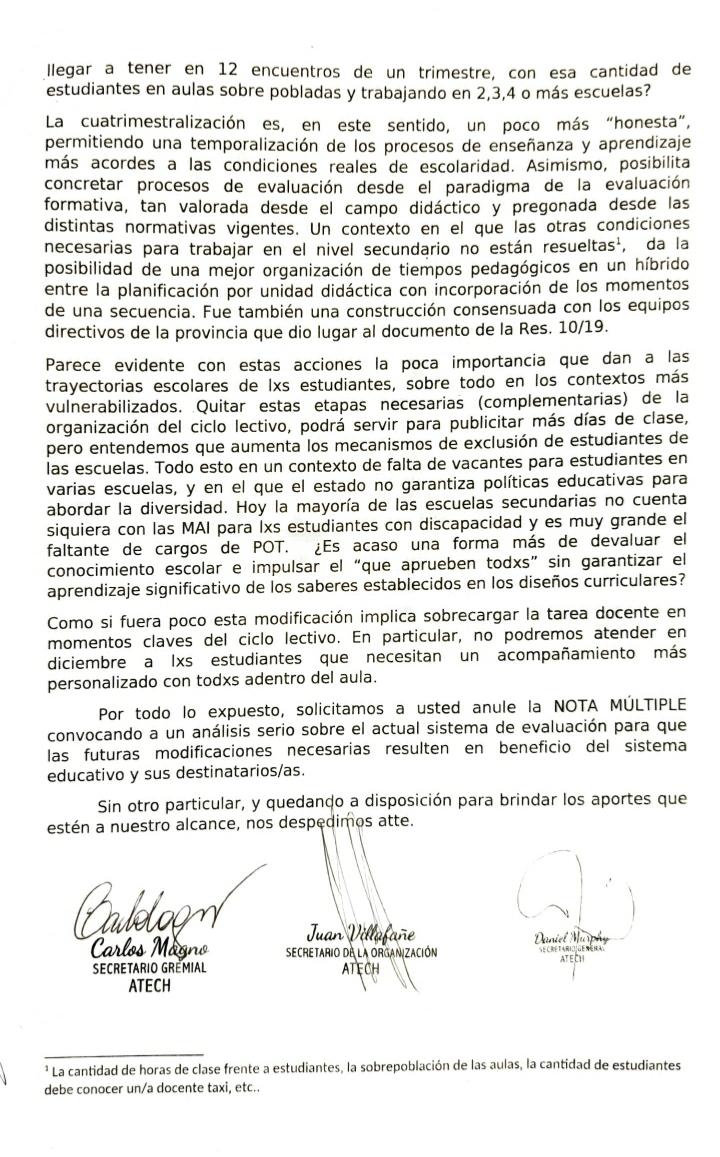 llegar a tener en 12 encuentros de un trimestre, con esa cantidad de estudiantes en aulas sobre pobladas y trabajando en 2,3,4 o más escuelas?

La cuatrimestralización es, en este sentido, un poco más "honesta", permitiendo una temporalización de los procesos de enseñanza y aprendizaje más acordes a las condiciones reales de escolaridad. Asimismo, posibilita concretar procesos de evaluación desde el paradigma de la evaluación formativa, tan valorada desde el campo didáctico y pregonada desde las distintas normativas vigentes. Un contexto en el que las otras condiciones necesarias para trabajar en el nivel secundario no están resueltas$^1$, da la posibilidad de una mejor organización de tiempos pedagógicos en un híbrido entre la planificación por unidad didáctica con incorporación de los momentos de una secuencia. Fue también una construcción consensuada con los equipos directivos de la provincia que dio lugar al documento de la Res. 10/19.

Parece evidente con estas acciones la poca importancia que dan a las trayectorias escolares de lxs estudiantes, sobre todo en los contextos más vulnerabilizados. Quitar estas etapas necesarias (complementarias) de la organización del ciclo lectivo, podrá servir para publicitar más días de clase, pero entendemos que aumenta los mecanismos de exclusión de estudiantes de las escuelas. Todo esto en un contexto de falta de vacantes para estudiantes en varias escuelas, y en el que el estado no garantiza políticas educativas para abordar la diversidad. Hoy la mayoría de las escuelas secundarias no cuenta siquiera con las MAI para lxs estudiantes con discapacidad y es muy grande el faltante de cargos de POT. ¿Es acaso una forma más de devaluar el conocimiento escolar e impulsar el "que aprueben todxs" sin garantizar el aprendizaje significativo de los saberes establecidos en los diseños curriculares?

Como si fuera poco esta modificación implica sobrecargar la tarea docente en momentos claves del ciclo lectivo. En particular, no podremos atender en diciembre a lxs estudiantes que necesitan un acompañamiento más personalizado con todxs adentro del aula.

Por todo lo expuesto, solicitamos a usted anule la NOTA MÚLTIPLE convocando a un análisis serio sobre el actual sistema de evaluación para que las futuras modificaciones necesarias resulten en beneficio del sistema educativo y sus destinatarios/as.

Sin otro particular, y quedando a disposición para brindar los aportes que estén a nuestro alcance, nos despedimos atte.

Carlos Magno
SECRETARIO GREMIAL
ATECH

Juan Villafañe
SECRETARIO DE LA ORGANIZACIÓN
ATECH

Daniel Murphy
SECRETARIO GENERAL
ATECH

$^1$ La cantidad de horas de clase frente a estudiantes, la sobrepoblación de las aulas, la cantidad de estudiantes debe conocer un/a docente taxi, etc..